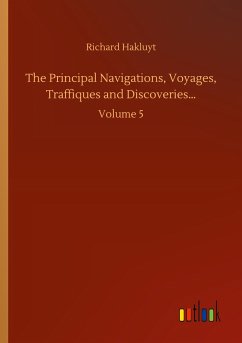 Richard Hakluyt

The Principal Navigations, Voyages, Traffiques and Discoveries...

Volume 5

outlook